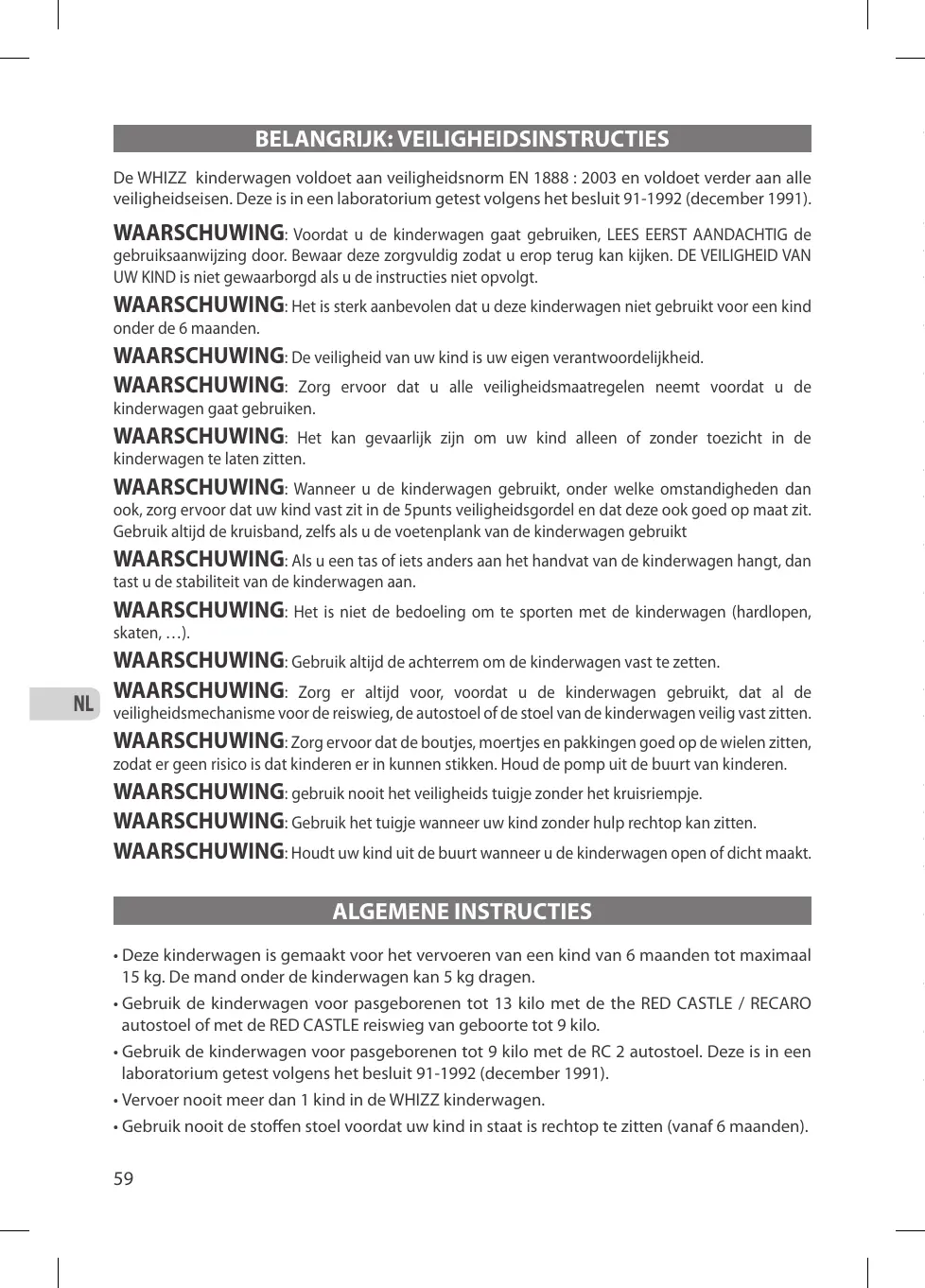 BELANGRIJK: VEILIGHEIDSINSTRUCTIES

De WHIZZ kinderwagen voldoet aan veiligheidsnorm EN 1888 : 2003 en voldoet verder aan alle veiligheidseisen. Deze is in een laboratorium getest volgens het besluit 91-1992 (december 1991).

WAARSCHUWING: Voordat u de kinderwagen gaat gebruiken, LEES EERST AANDACHTIG de gebruiksaanwijzing door. Bewaar deze zorgvuldig zodat u erop terug kan kijken. DE VEILIGHEID VAN UW KIND is niet gewaarborgd als u de instructies niet opvolgt.

WAARSCHUWING: Het is sterk aanbevolen dat u deze kinderwagen niet gebruikt voor een kind onder de 6 maanden.

WAARSCHUWING: De veiligheid van uw kind is uw eigen verantwoordelijkheid.

WAARSCHUWING: Zorg ervoor dat u alle veiligheidsmaatregelen neemt voordat u de kinderwagen gaat gebruiken.

WAARSCHUWING: Het kan gevaarlijk zijn om uw kind alleen of zonder toezicht in de kinderwagen te laten zitten.

WAARSCHUWING: Wanneer u de kinderwagen gebruikt, onder welke omstandigheden dan ook, zorg ervoor dat uw kind vast zit in de 5punts veiligheidsgordel en dat deze ook goed op maat zit. Gebruik altijd de kruisband, zelfs als u de voetenplank van de kinderwagen gebruikt

WAARSCHUWING: Als u een tas of iets anders aan het handvat van de kinderwagen hangt, dan tast u de stabiliteit van de kinderwagen aan.

WAARSCHUWING: Het is niet de bedoeling om te sporten met de kinderwagen (hardlopen, skaten, …).

WAARSCHUWING: Gebruik altijd de achterrem om de kinderwagen vast te zetten.

NL

WAARSCHUWING: Zorg er altijd voor, voordat u de kinderwagen gebruikt, dat al de veiligheidsmechanisme voor de reiswieg, de autostoel of de stoel van de kinderwagen veilig vast zitten.

WAARSCHUWING: Zorg ervoor dat de boutjes, moertjes en pakkingen goed op de wielen zitten, zodat er geen risico is dat kinderen er in kunnen stikken. Houd de pomp uit de buurt van kinderen.

WAARSCHUWING: gebruik nooit het veiligheids tuigje zonder het kruisriempje.

WAARSCHUWING: Gebruik het tuigje wanneer uw kind zonder hulp rechtop kan zitten.

WAARSCHUWING: Houdt uw kind uit de buurt wanneer u de kinderwagen open of dicht maakt.

ALGEMENE INSTRUCTIES

• Deze kinderwagen is gemaakt voor het vervoeren van een kind van 6 maanden tot maximaal 15 kg. De mand onder de kinderwagen kan 5 kg dragen.

• Gebruik de kinderwagen voor pasgeborenen tot 13 kilo met de the RED CASTLE / RECARO autostoel of met de RED CASTLE reiswieg van geboorte tot 9 kilo.

• Gebruik de kinderwagen voor pasgeborenen tot 9 kilo met de RC 2 autostoel. Deze is in een laboratorium getest volgens het besluit 91-1992 (december 1991).

• Vervoer nooit meer dan 1 kind in de WHIZZ kinderwagen.

• Gebruik nooit de stoffen stoel voordat uw kind in staat is rechtop te zitten (vanaf 6 maanden).

59